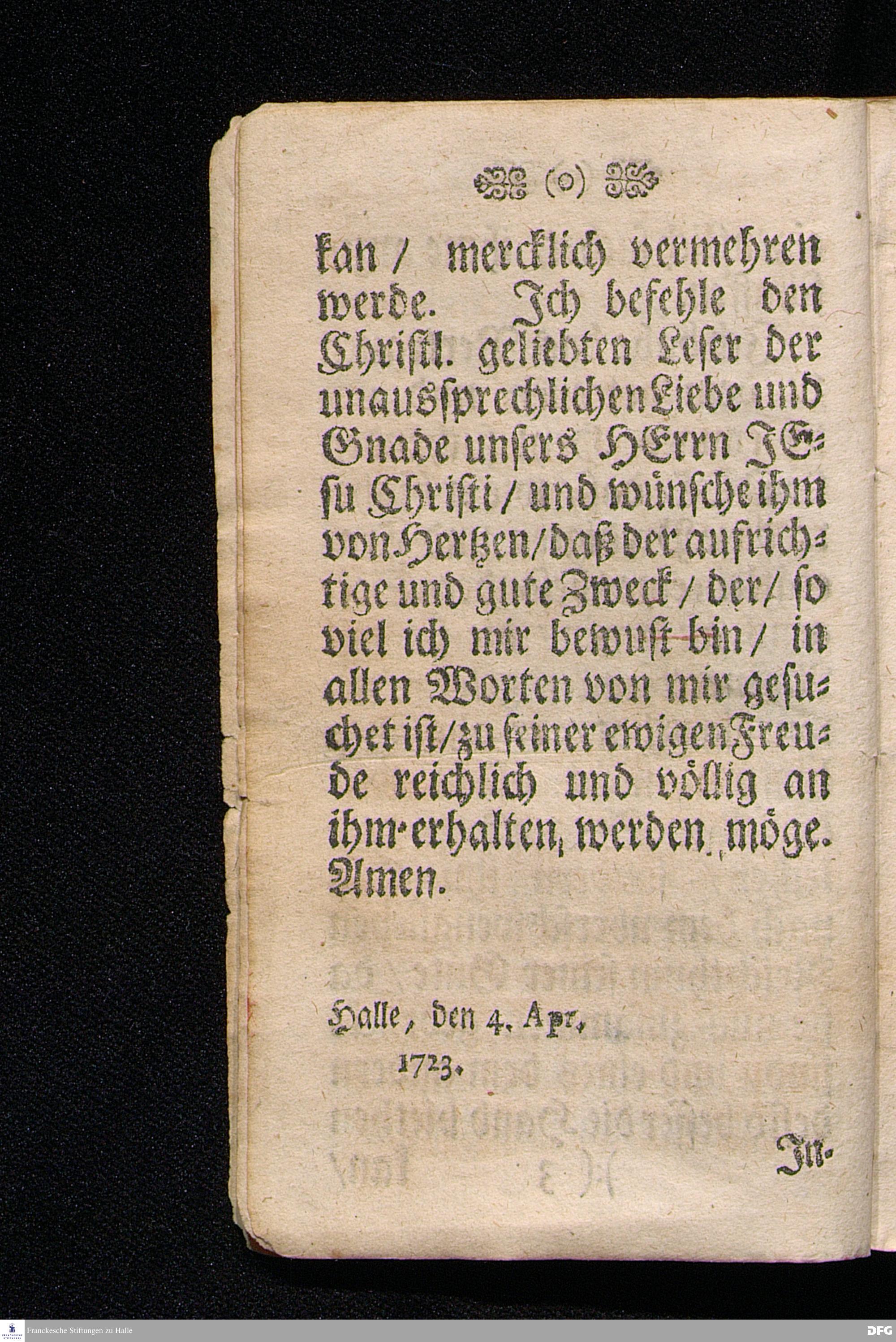 (o)

kan / mercklich vermehren werde. Ich befehle den Christl. geliebten Leser der unaussprechlichen Liebe und Gnade unsers HErrn JEsu Christi / und wünsche ihm von Hertzen / daß der aufrichtige und gute Zweck / der / so viel ich mir bewust bin / in allen Worten von mir gesuchet ist / zu seiner ewigen Freude reichlich und völlig an ihm erhalten werden möge. Amen.

Halle, den 4. Apr. 1723.

In-

Franckesche Stiftungen zu Halle

DFG